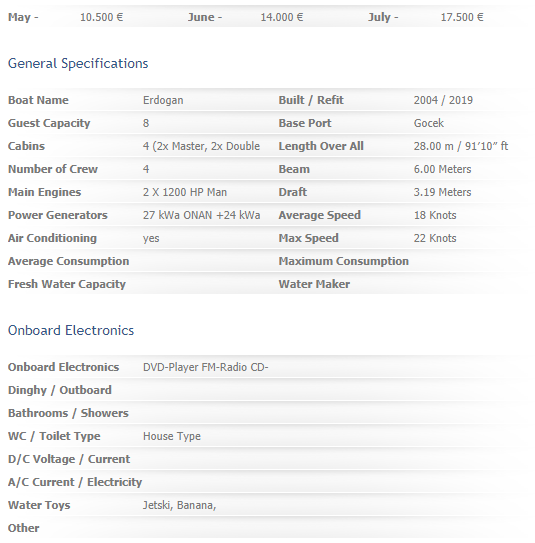 | May - | 10.500 € | June - | 14.000 € | July - | 17.500 € |
|---|---|---|---|---|---|

General Specifications

| Boat Name | Erdogan | Built / Refit | 2004 / 2019 |
|---|---|---|---|
| Guest Capacity | 8 | Base Port | Gocek |
| Cabins | 4 (2x Master, 2x Double | Length Over All | 28.00 m / 91'10" ft |
| Number of Crew | 4 | Beam | 6.00 Meters |
| Main Engines | 2 X 1200 HP Man | Draft | 3.19 Meters |
| Power Generators | 27 kWa ONAN +24 kWa | Average Speed | 18 Knots |
| Air Conditioning | yes | Max Speed | 22 Knots |
| Average Consumption | | Maximum Consumption | |
| Fresh Water Capacity | | Water Maker | |

Onboard Electronics

| Onboard Electronics | DVD-Player FM-Radio CD- |
|---|---|
| Dinghy / Outboard | |
| Bathrooms / Showers | |
| WC / Toilet Type | House Type |
| D/C Voltage / Current | |
| A/C Current / Electricity | |
| Water Toys | Jetski, Banana, |
| Other | |